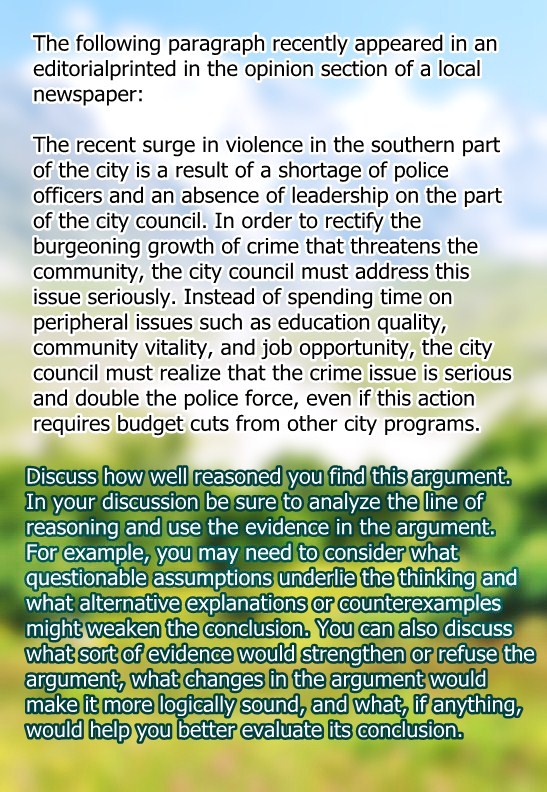 The following paragraph recently appeared in an editorialprinted in the opinion section of a local newspaper:

The recent surge in violence in the southern part of the city is a result of a shortage of police officers and an absence of leadership on the part of the city council. In order to rectify the burgeoning growth of crime that threatens the community, the city council must address this issue seriously. Instead of spending time on peripheral issues such as education quality, community vitality, and job opportunity, the city council must realize that the crime issue is serious and double the police force, even if this action requires budget cuts from other city programs.

Discuss how well reasoned you find this argument. In your discussion be sure to analyze the line of reasoning and use the evidence in the argument. For example, you may need to consider what questionable assumptions underlie the thinking and what alternative explanations or counterexamples might weaken the conclusion. You can also discuss what sort of evidence would strengthen or refuse the argument, what changes in the argument would make it more logically sound, and what, if anything, would help you better evaluate its conclusion.